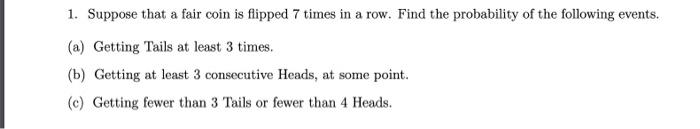 1. Suppose that a fair coin is flipped 7 times in a row. Find the probability of the following events.

(a) Getting Tails at least 3 times.

(b) Getting at least 3 consecutive Heads, at some point.

(c) Getting fewer than 3 Tails or fewer than 4 Heads.